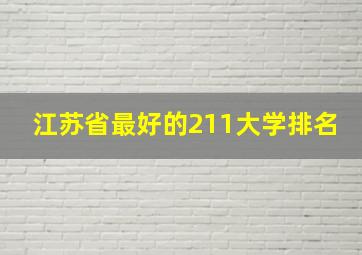 江苏省最好的211大学排名